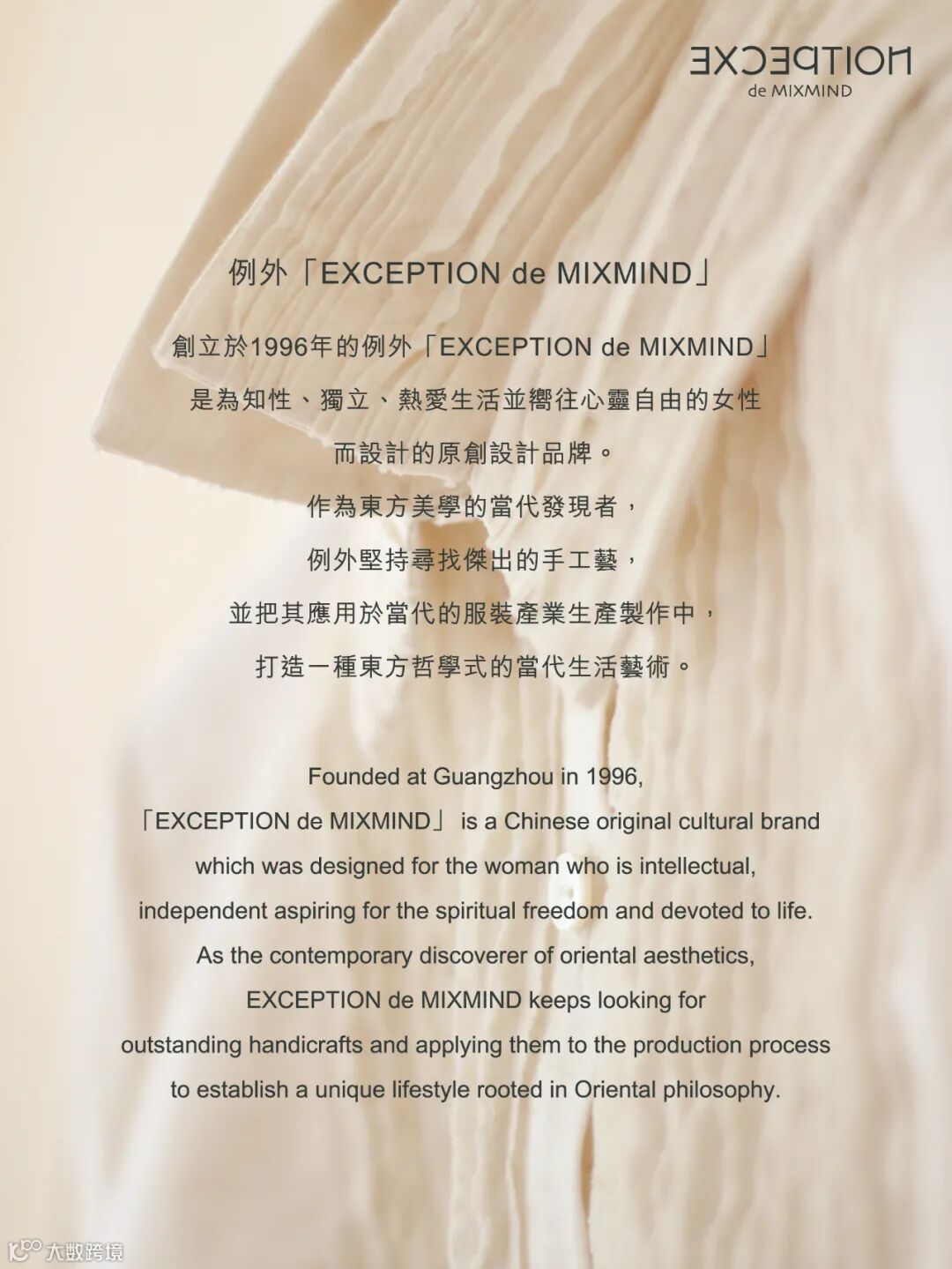 EXCEPTION
de MIXMIND

例外「EXCEPTION de MIXMIND」

創立於1996年的例外「EXCEPTION de MIXMIND」

是為知性、獨立、熱愛生活並嚮往心靈自由的女性

而設計的原創設計品牌。

作為東方美學的當代發現者，

例外堅持尋找傑出的手工藝，

並把其應用於當代的服裝產業生產製作中，

打造一種東方哲學式的當代生活藝術。

Founded at Guangzhou in 1996,

「EXCEPTION de MIXMIND」 is a Chinese original cultural brand

which was designed for the woman who is intellectual,

independent aspiring for the spiritual freedom and devoted to life.

As the contemporary discoverer of oriental aesthetics,

EXCEPTION de MIXMIND keeps looking for

outstanding handicrafts and applying them to the production process

to establish a unique lifestyle rooted in Oriental philosophy.

大数跨境